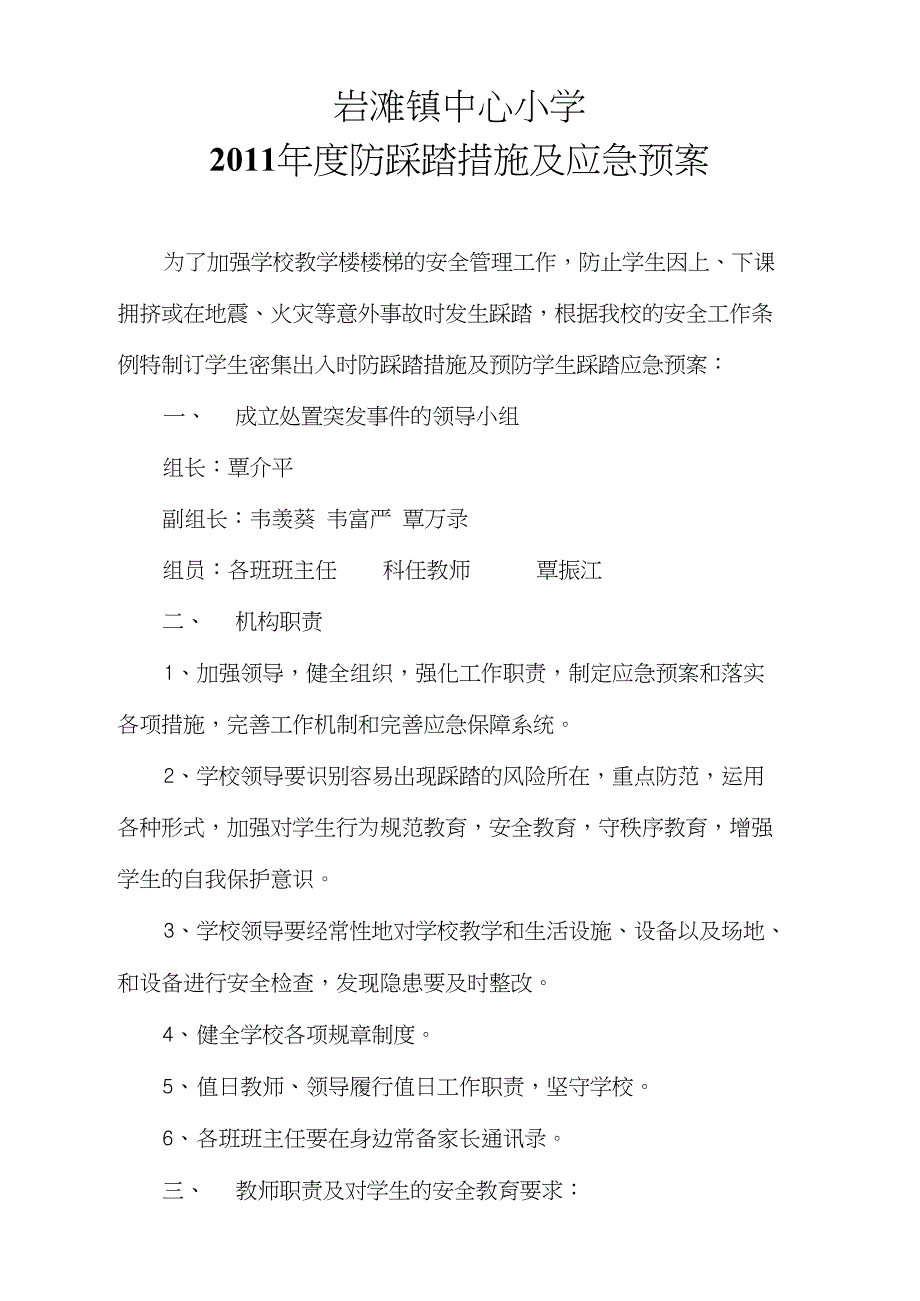 岩滩镇中心小学
2011年度防踩踏措施及应急预案

为了加强学校教学楼楼梯的安全管理工作，防止学生因上、下课拥挤或在地震、火灾等意外事故时发生踩踏，根据我校的安全工作条例特制订学生密集出入时防踩踏措施及预防学生踩踏应急预案：

一、 成立处置突发事件的领导小组

组长：覃介平

副组长：韦羡葵 韦富严 覃万录

组员：各班班主任 科任教师 覃振江

二、 机构职责

1、加强领导，健全组织，强化工作职责，制定应急预案和落实各项措施，完善工作机制和完善应急保障系统。

2、学校领导要识别容易出现踩踏的风险所在，重点防范，运用各种形式，加强对学生行为规范教育，安全教育，守秩序教育，增强学生的自我保护意识。

3、学校领导要经常性地对学校教学和生活设施、设备以及场地、和设备进行安全检查，发现隐患要及时整改。

4、健全学校各项规章制度。

5、值日教师、领导履行值日工作职责，坚守学校。

6、各班班主任要在身边常备家长通讯录。

三、 教师职责及对学生的安全教育要求：